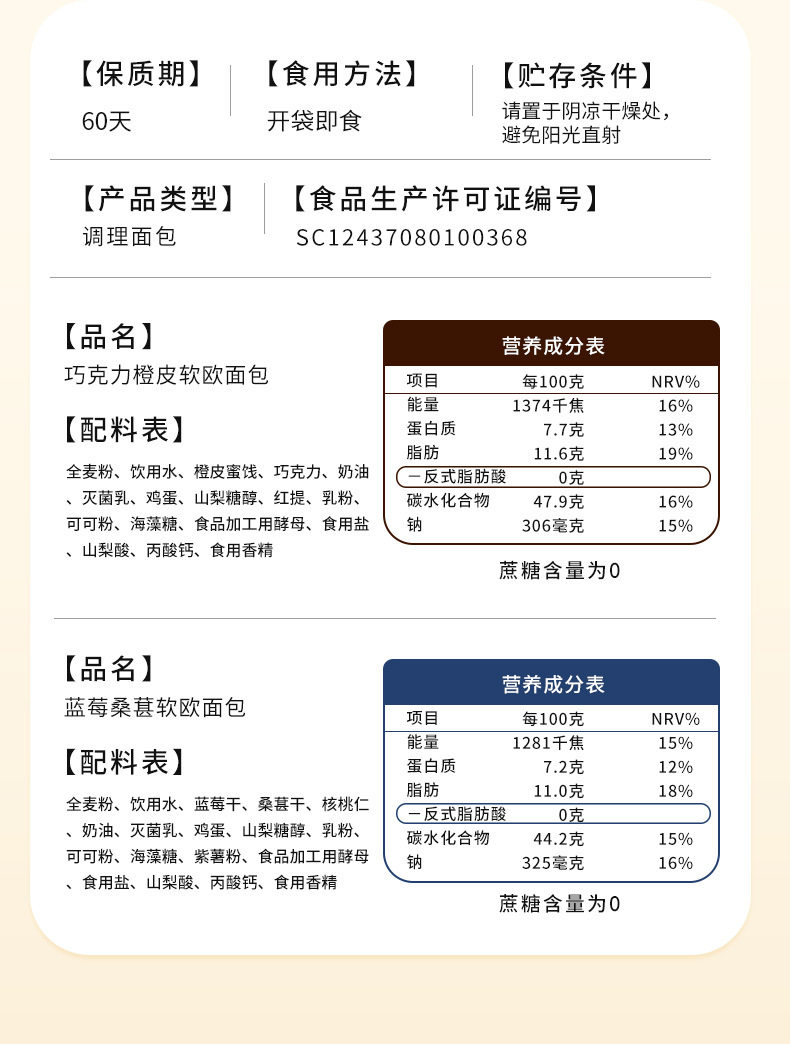 【保质期】
60天

【食用方法】
开袋即食

【贮存条件】
请置于阴凉干燥处，避免阳光直射

【产品类型】
调理面包

【食品生产许可证编号】
SC12437080100368

【品名】
巧克力橙皮软欧面包

【配料表】
全麦粉、饮用水、橙皮蜜饯、巧克力、奶油、灭菌乳、鸡蛋、山梨糖醇、红提、乳粉、可可粉、海藻糖、食品加工用酵母、食用盐、山梨酸、丙酸钙、食用香精

营养成分表

| 项目 | 每100克 | NRV% |
|---|---|---|
| 能量 | 1374千焦 | 16% |
| 蛋白质 | 7.7克 | 13% |
| 脂肪 | 11.6克 | 19% |
| 一反式脂肪酸 | 0克 | |
| 碳水化合物 | 47.9克 | 16% |
| 钠 | 306毫克 | 15% |

蔗糖含量为0

【品名】
蓝莓桑葚软欧面包

【配料表】
全麦粉、饮用水、蓝莓干、桑葚干、核桃仁、奶油、灭菌乳、鸡蛋、山梨糖醇、乳粉、可可粉、海藻糖、紫薯粉、食品加工用酵母、食用盐、山梨酸、丙酸钙、食用香精

营养成分表

| 项目 | 每100克 | NRV% |
|---|---|---|
| 能量 | 1281千焦 | 15% |
| 蛋白质 | 7.2克 | 12% |
| 脂肪 | 11.0克 | 18% |
| 一反式脂肪酸 | 0克 | |
| 碳水化合物 | 44.2克 | 15% |
| 钠 | 325毫克 | 16% |

蔗糖含量为0